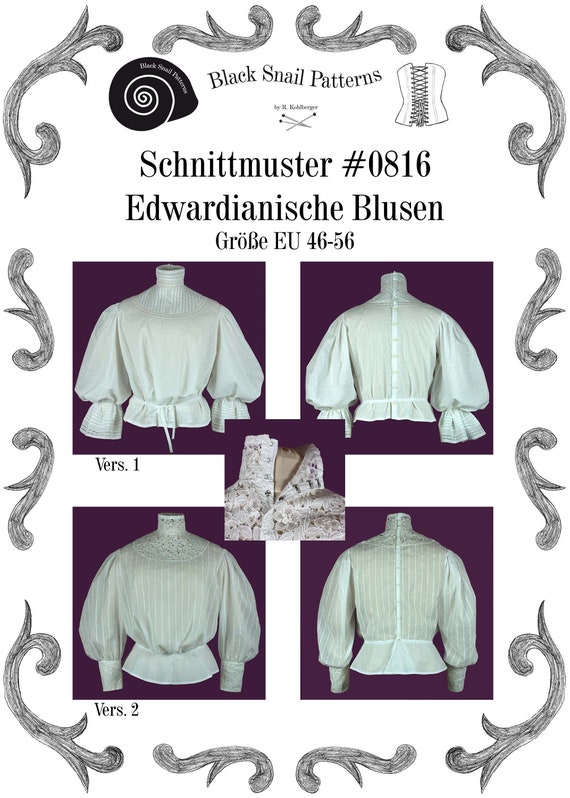 Black Snail Patterns

Black Snail Patterns

by R. Kohlberger

Schnittmuster #0816
Edwardianische Blusen
Größe EU 46-56

Vers. 1

Vers. 2